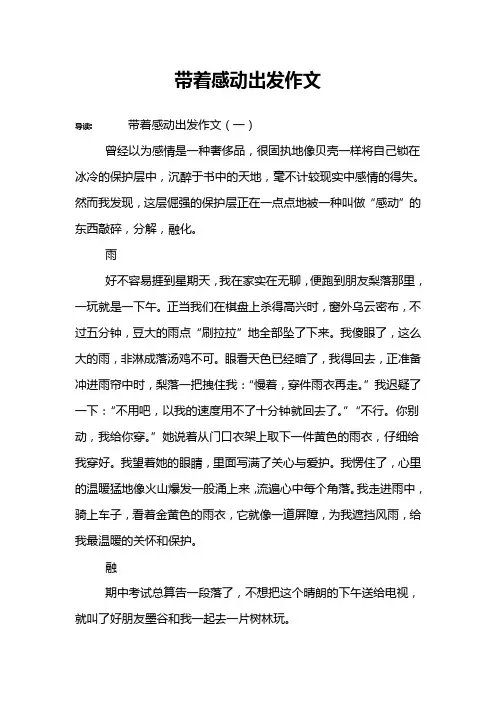 带着感动出发作文

导读： 带着感动出发作文（一）

曾经以为感情是一种奢侈品，很固执地像贝壳一样将自己锁在冰冷的保护层中，沉醉于书中的天地，毫不计较现实中感情的得失。然而我发现，这层倔强的保护层正在一点点地被一种叫做“感动”的东西敲碎，分解，融化。

雨

好不容易捱到星期天，我在家实在无聊，便跑到朋友梨落那里，一玩就是一下午。正当我们在棋盘上杀得高兴时，窗外乌云密布，不过五分钟，豆大的雨点“刷拉拉”地全部坠了下来。我傻眼了，这么大的雨，非淋成落汤鸡不可。眼看天色已经暗了，我得回去，正准备冲进雨帘中时，梨落一把拽住我：“慢着，穿件雨衣再走。”我迟疑了一下：“不用吧，以我的速度用不了十分钟就回去了。”“不行。你别动，我给你穿。”她说着从门口衣架上取下一件黄色的雨衣，仔细给我穿好。我望着她的眼睛，里面写满了关心与爱护。我愣住了，心里的温暖猛地像火山爆发一般涌上来，流遍心中每个角落。我走进雨中，骑上车子，看着金黄色的雨衣，它就像一道屏障，为我遮挡风雨，给我最温暖的关怀和保护。

融

期中考试总算告一段落了，不想把这个晴朗的下午送给电视，就叫了好朋友墨谷和我一起去一片树林玩。